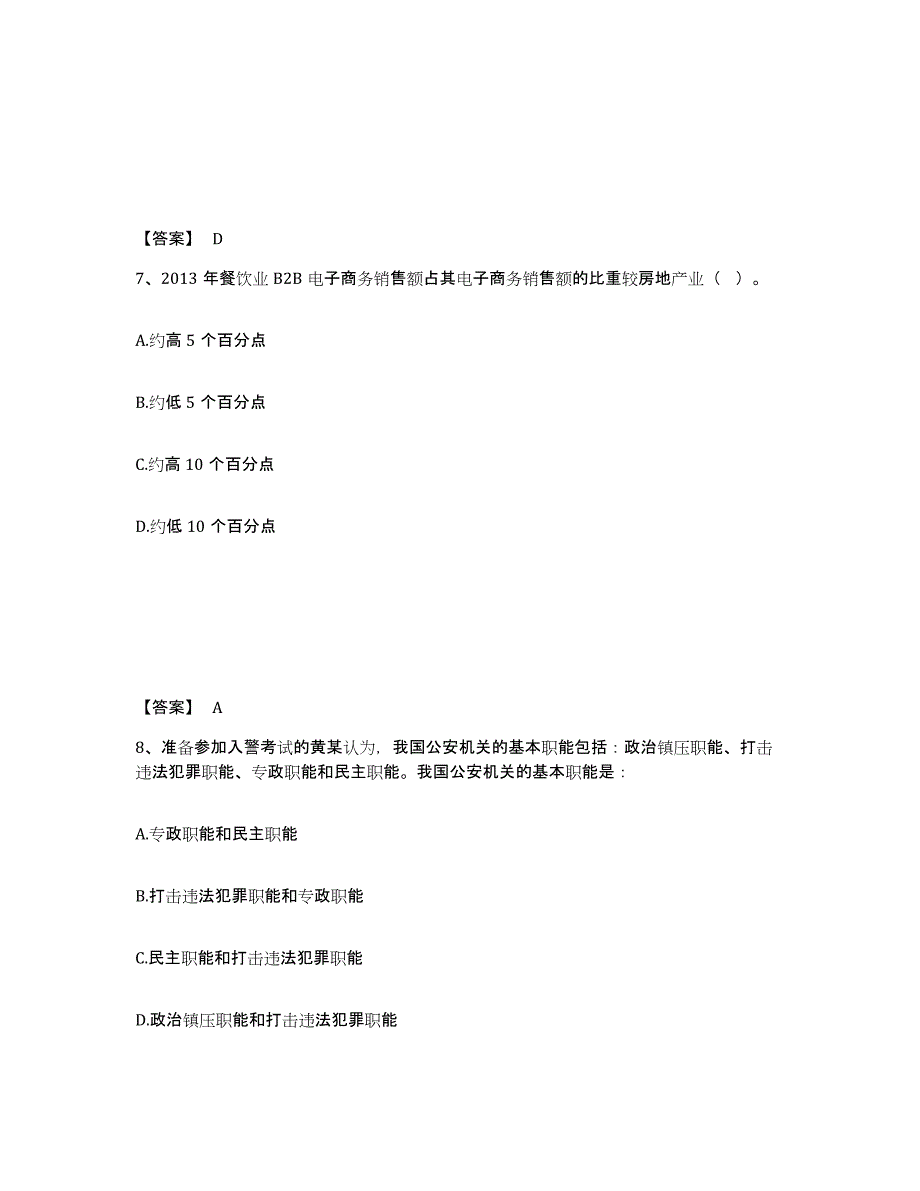 【答案】 D

7、2013 年餐饮业 B2B 电子商务销售额占其电子商务销售额的比重较房地产业（ ）。

A.约高 5 个百分点

B.约低 5 个百分点

C.约高 10 个百分点

D.约低 10 个百分点

【答案】 A

8、准备参加入警考试的黄某认为，我国公安机关的基本职能包括：政治镇压职能、打击违法犯罪职能、专政职能和民主职能。我国公安机关的基本职能是：

A.专政职能和民主职能

B.打击违法犯罪职能和专政职能

C.民主职能和打击违法犯罪职能

D.政治镇压职能和打击违法犯罪职能